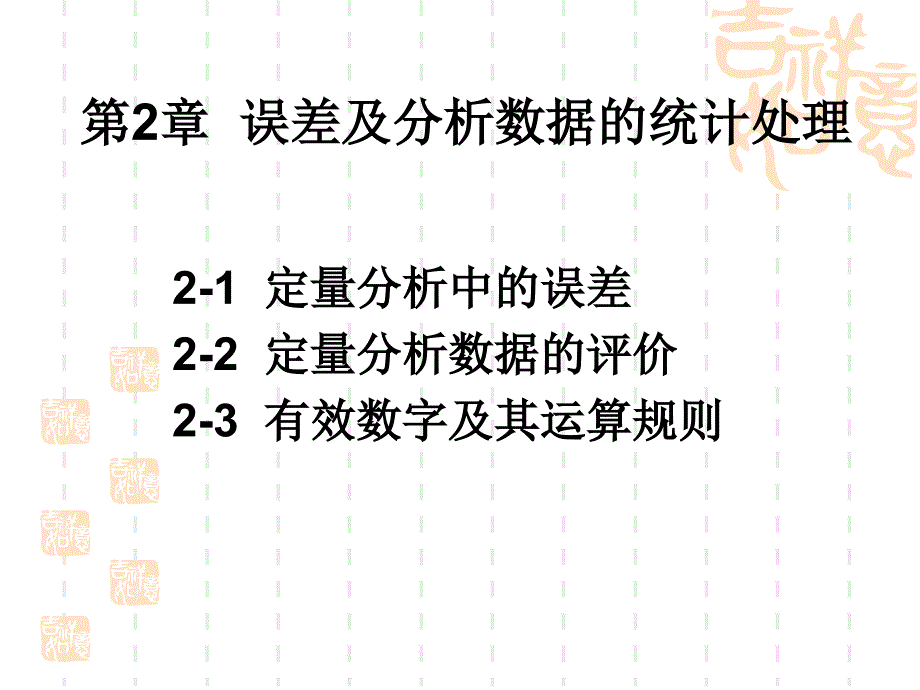 第2章 误差及分析数据的统计处理

2-1 定量分析中的误差
2-2 定量分析数据的评价
2-3 有效数字及其运算规则